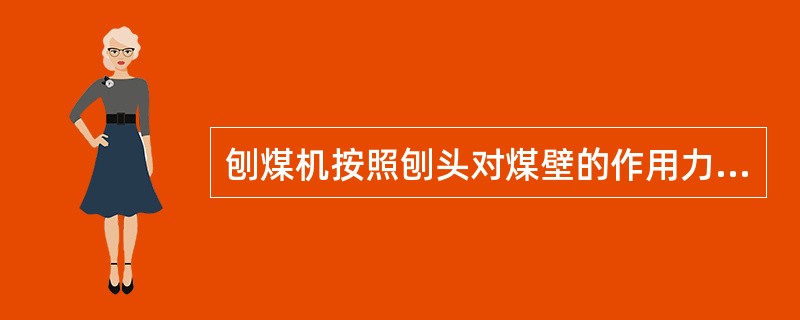 刨煤机按照刨头对煤壁的作用力...